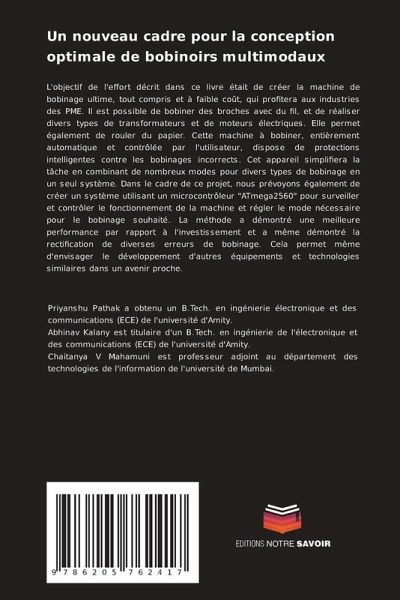 Un nouveau cadre pour la conception optimale de bobinoirs multimodaux

L'objectif de l'effort décrit dans ce livre était de créer la machine de bobinage ultime, tout compris et à faible coût, qui profitera aux industries des PME. Il est possible de bobiner des broches avec du fil, et de réaliser divers types de transformateurs et de moteurs électriques. Elle permet également de rouler du papier. Cette machine à bobiner, entièrement automatique et contrôlée par l'utilisateur, dispose de protections intelligentes contre les bobinages incorrects. Cet appareil simplifiera la tâche en combinant de nombreux modes pour divers types de bobinage en un seul système. Dans le cadre de ce projet, nous prévoyons également de créer un système utilisant un microcontrôleur "ATmega2560" pour surveiller et contrôler le fonctionnement de la machine et régler le mode nécessaire pour le bobinage souhaité. La méthode a démontré une meilleure performance par rapport à l'investissement et a même démontré la rectification de diverses erreurs de bobinage. Cela permet même d'envisager le développement d'autres équipements et technologies similaires dans un avenir proche.

Priyanshu Pathak a obtenu un B.Tech. en ingénierie électronique et des communications (ECE) de l'université d'Amity.
Abhinav Kalany est titulaire d'un B.Tech. en ingénierie de l'électronique et des communications (ECE) de l'université d'Amity.
Chaitanya V Mahamuni est professeur adjoint au département des technologies de l'information de l'université de Mumbai.

9 786205 762417

EDITIONS NOTRE SAVOIR